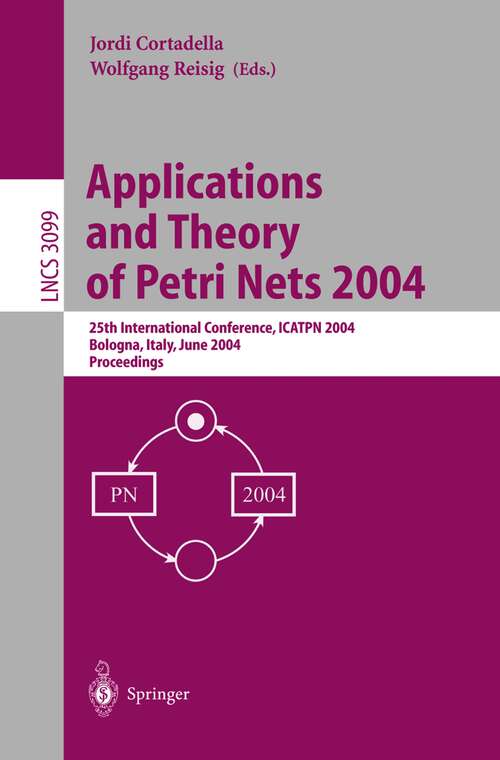 LNCS 3099

Jordi Cortadella
Wolfgang Reisig (Eds.)

Applications and Theory of Petri Nets 2004

25th International Conference, ICATPN 2004
Bologna, Italy, June 2004
Proceedings

PN

2004

Springer